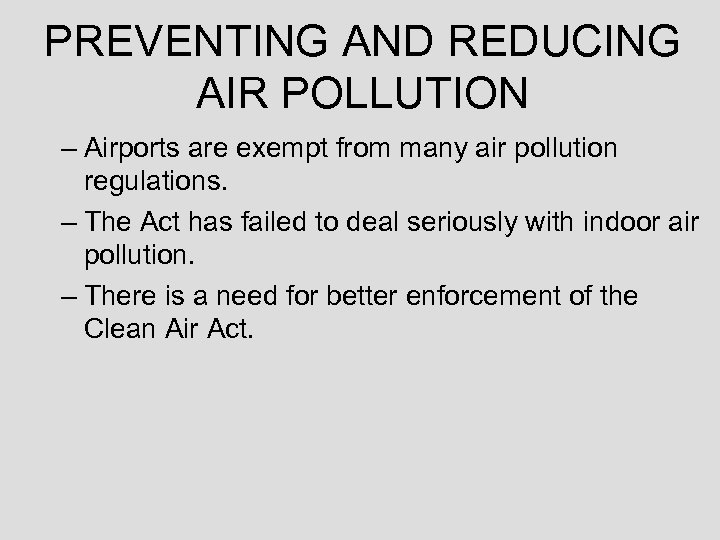 PREVENTING AND REDUCING AIR POLLUTION

– Airports are exempt from many air pollution regulations.

– The Act has failed to deal seriously with indoor air pollution.

– There is a need for better enforcement of the Clean Air Act.